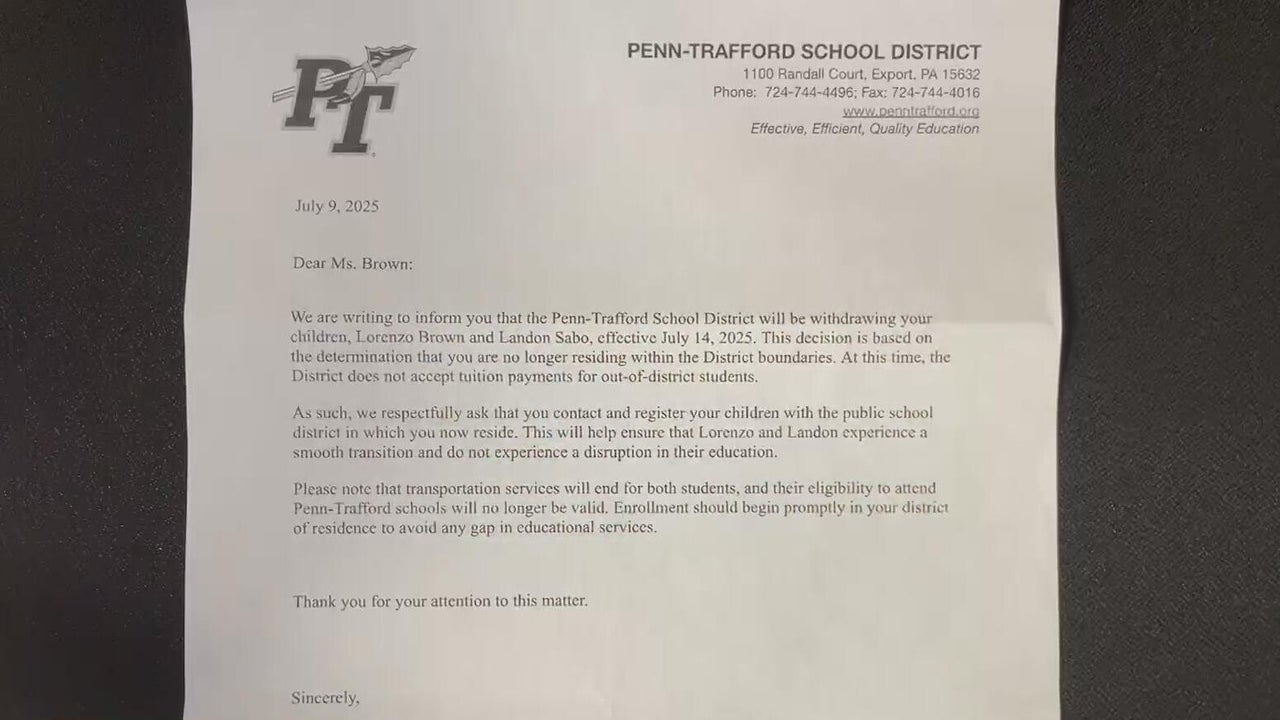 PT

PENN-TRAFFORD SCHOOL DISTRICT
1100 Randall Court, Export, PA 15632
Phone: 724-744-4496; Fax: 724-744-4016
www.penntrafford.org
Effective, Efficient, Quality Education

July 9, 2025

Dear Ms. Brown:

We are writing to inform you that the Penn-Trafford School District will be withdrawing your children, Lorenzo Brown and Landon Sabo, effective July 14, 2025. This decision is based on the determination that you are no longer residing within the District boundaries. At this time, the District does not accept tuition payments for out-of-district students.

As such, we respectfully ask that you contact and register your children with the public school district in which you now reside. This will help ensure that Lorenzo and Landon experience a smooth transition and do not experience a disruption in their education.

Please note that transportation services will end for both students, and their eligibility to attend Penn-Trafford schools will no longer be valid. Enrollment should begin promptly in your district of residence to avoid any gap in educational services.

Thank you for your attention to this matter.

Sincerely,